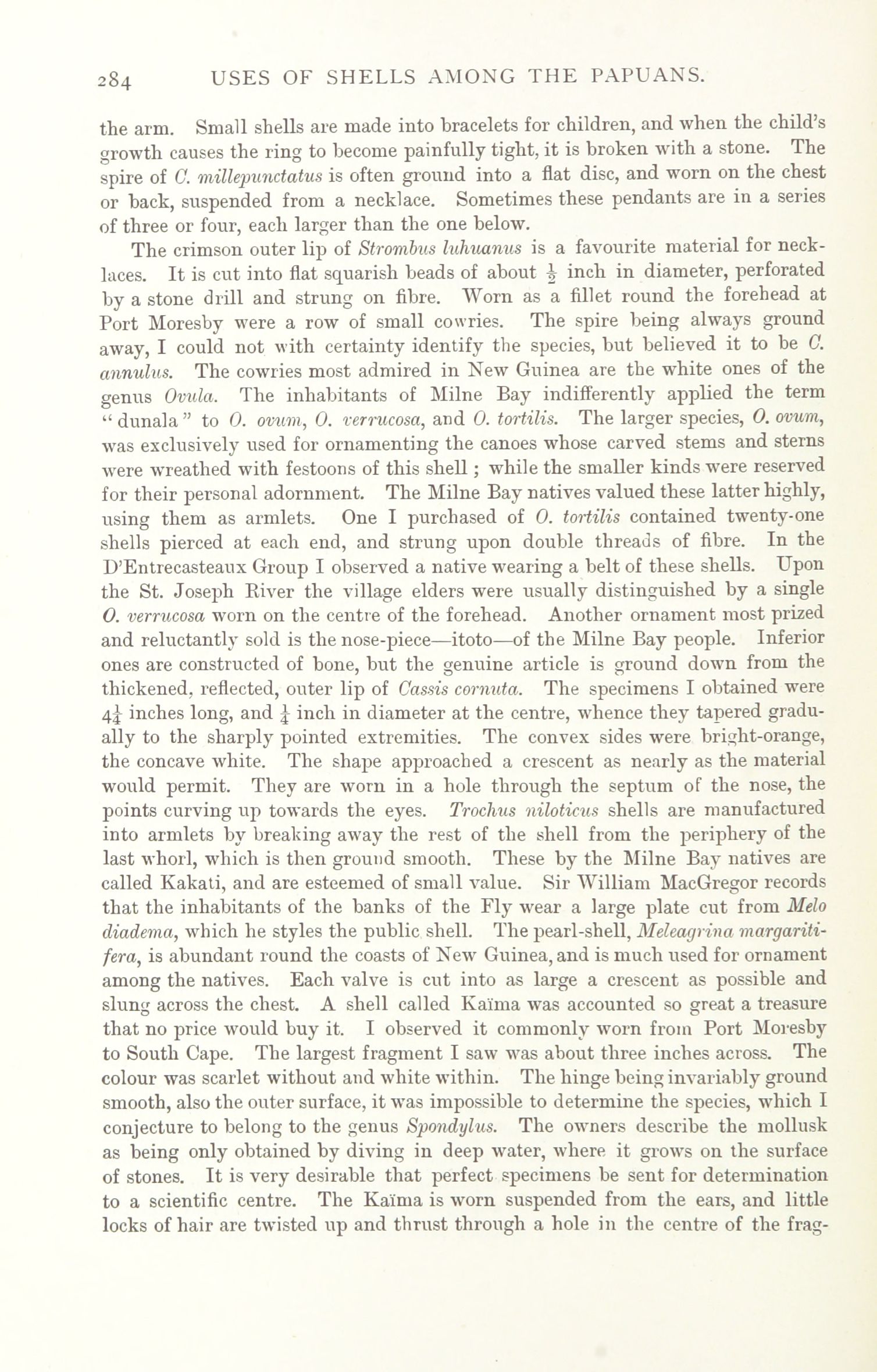 284 USES OF SHELLS AMONG THE PAPUANS.

the arm. Small shells are made into bracelets for children, and when the child's growth causes the ring to become painfully tight, it is broken with a stone. The spire of C. millepunctatus is often ground into a flat disc, and worn on the chest or back, suspended from a necklace. Sometimes these pendants are in a series of three or four, each larger than the one below.

The crimson outer lip of Strombus luhuanus is a favourite material for necklaces. It is cut into flat squarish beads of about $\frac{1}{2}$ inch in diameter, perforated by a stone drill and strung on fibre. Worn as a fillet round the forehead at Port Moresby were a row of small cowries. The spire being always ground away, I could not with certainty identify the species, but believed it to be C. annulus. The cowries most admired in New Guinea are the white ones of the genus Ovula. The inhabitants of Milne Bay indifferently applied the term "dunala" to O. ovum, O. verrucosa, and O. tortilis. The larger species, O. ovum, was exclusively used for ornamenting the canoes whose carved stems and sterns were wreathed with festoons of this shell; while the smaller kinds were reserved for their personal adornment. The Milne Bay natives valued these latter highly, using them as armlets. One I purchased of O. tortilis contained twenty-one shells pierced at each end, and strung upon double threads of fibre. In the D'Entrecasteaux Group I observed a native wearing a belt of these shells. Upon the St. Joseph River the village elders were usually distinguished by a single O. verrucosa worn on the centre of the forehead. Another ornament most prized and reluctantly sold is the nose-piece—itoto—of the Milne Bay people. Inferior ones are constructed of bone, but the genuine article is ground down from the thickened, reflected, outer lip of Cassis cornuta. The specimens I obtained were $4\frac{1}{4}$ inches long, and $\frac{1}{4}$ inch in diameter at the centre, whence they tapered gradually to the sharply pointed extremities. The convex sides were bright-orange, the concave white. The shape approached a crescent as nearly as the material would permit. They are worn in a hole through the septum of the nose, the points curving up towards the eyes. Trochus niloticus shells are manufactured into armlets by breaking away the rest of the shell from the periphery of the last whorl, which is then ground smooth. These by the Milne Bay natives are called Kakati, and are esteemed of small value. Sir William MacGregor records that the inhabitants of the banks of the Fly wear a large plate cut from Melo diadema, which he styles the public shell. The pearl-shell, Meleagrina margaritifera, is abundant round the coasts of New Guinea, and is much used for ornament among the natives. Each valve is cut into as large a crescent as possible and slung across the chest. A shell called Kaïma was accounted so great a treasure that no price would buy it. I observed it commonly worn from Port Moresby to South Cape. The largest fragment I saw was about three inches across. The colour was scarlet without and white within. The hinge being invariably ground smooth, also the outer surface, it was impossible to determine the species, which I conjecture to belong to the genus Spondylus. The owners describe the mollusk as being only obtained by diving in deep water, where it grows on the surface of stones. It is very desirable that perfect specimens be sent for determination to a scientific centre. The Kaïma is worn suspended from the ears, and little locks of hair are twisted up and thrust through a hole in the centre of the frag-